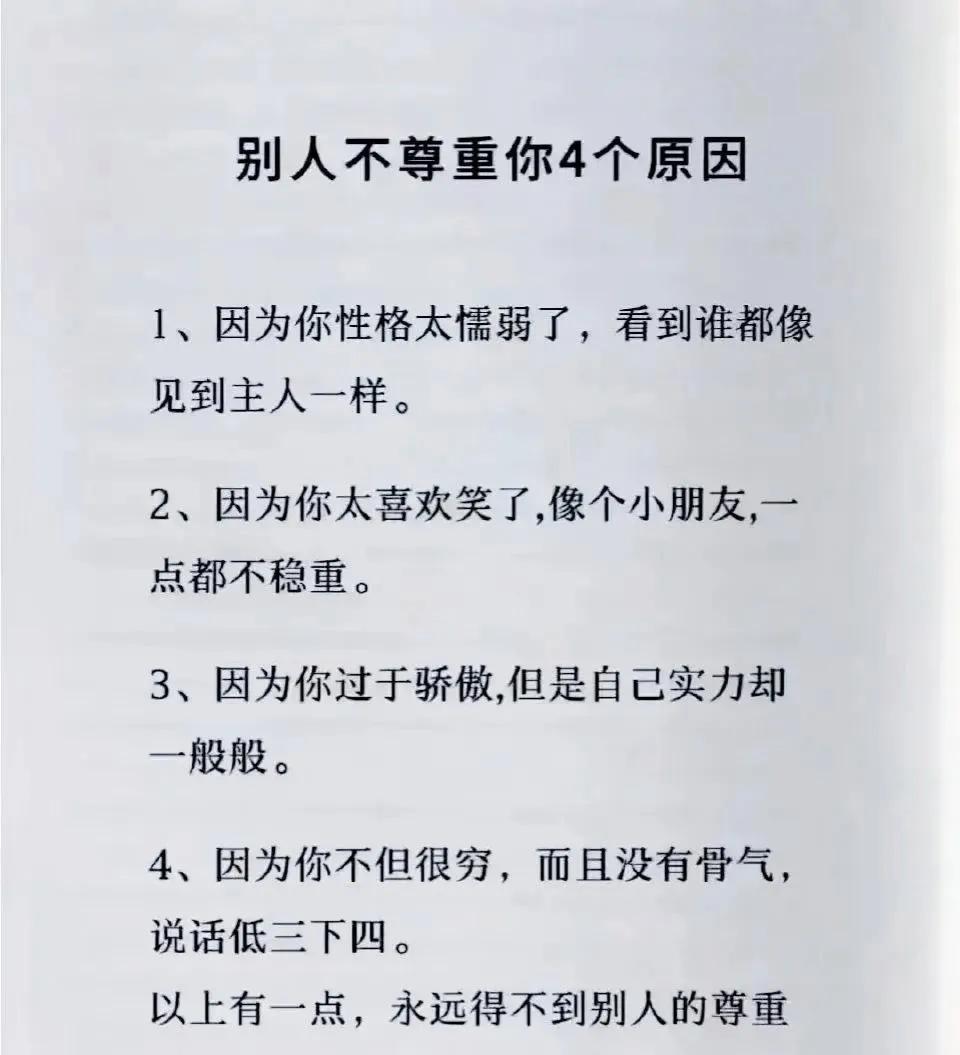 别人不尊重你4个原因

1、因为你性格太懦弱了，看到谁都像见到主人一样。

2、因为你太喜欢笑了,像个小朋友,一点都不稳重。

3、因为你过于骄傲,但是自己实力却一般般。

4、因为你不但很穷，而且没有骨气，说话低三下四。
以上有一点，永远得不到别人的尊重